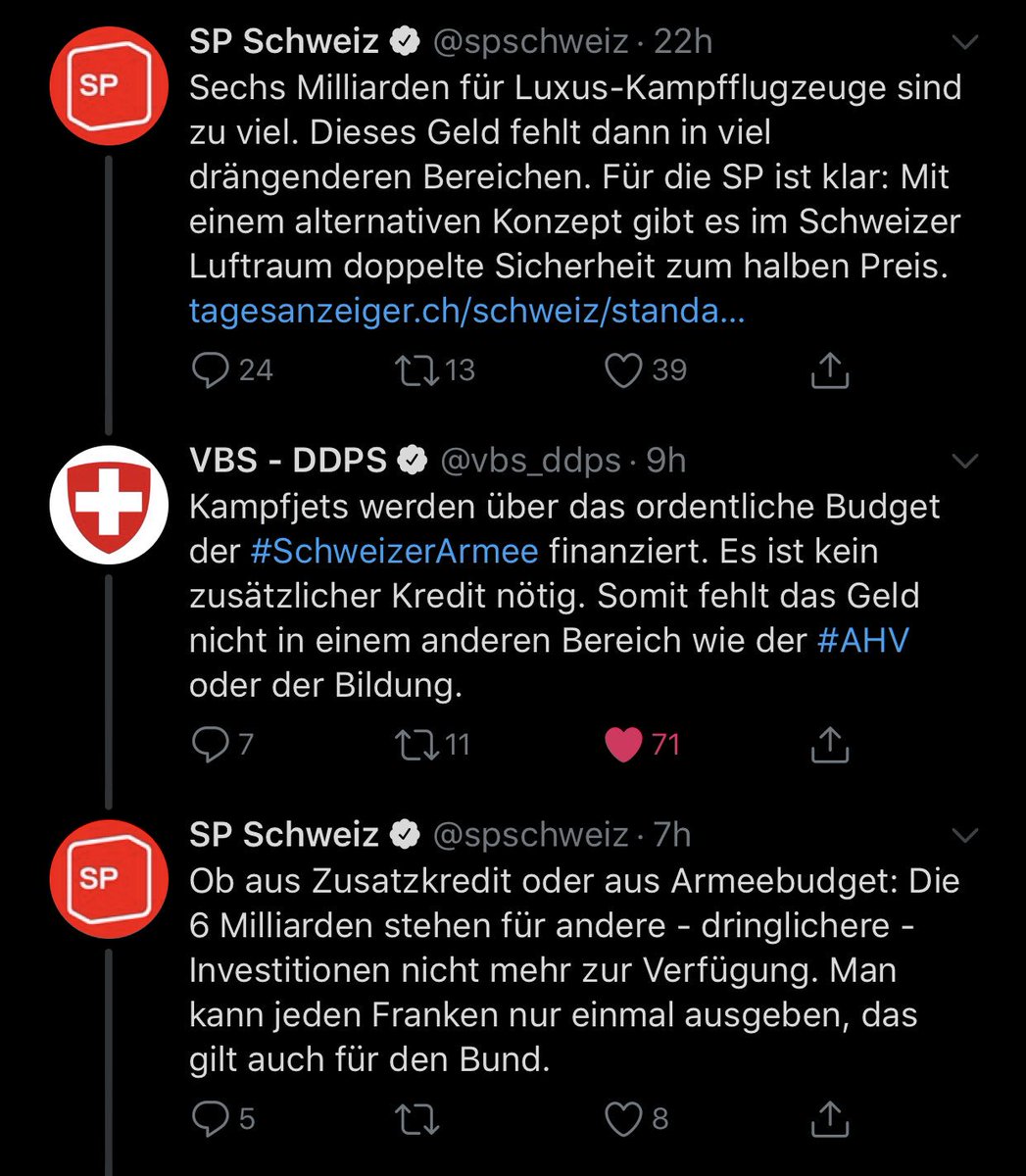 SP

SP Schweiz @spschweiz · 22h
Sechs Milliarden für Luxus-Kampfflugzeuge sind zu viel. Dieses Geld fehlt dann in viel drängenderen Bereichen. Für die SP ist klar: Mit einem alternativen Konzept gibt es im Schweizer Luftraum doppelte Sicherheit zum halben Preis. tagesanzeiger.ch/schweiz/standa...

24 13 39

VBS - DDPS @vbs_ddps · 9h
Kampfjets werden über das ordentliche Budget der #SchweizerArmee finanziert. Es ist kein zusätzlicher Kredit nötig. Somit fehlt das Geld nicht in einem anderen Bereich wie der #AHV oder der Bildung.

7 11 71

SP

SP Schweiz @spschweiz · 7h
Ob aus Zusatzkredit oder aus Armeebudget: Die 6 Milliarden stehen für andere - dringlichere - Investitionen nicht mehr zur Verfügung. Man kann jeden Franken nur einmal ausgeben, das gilt auch für den Bund.

5 8